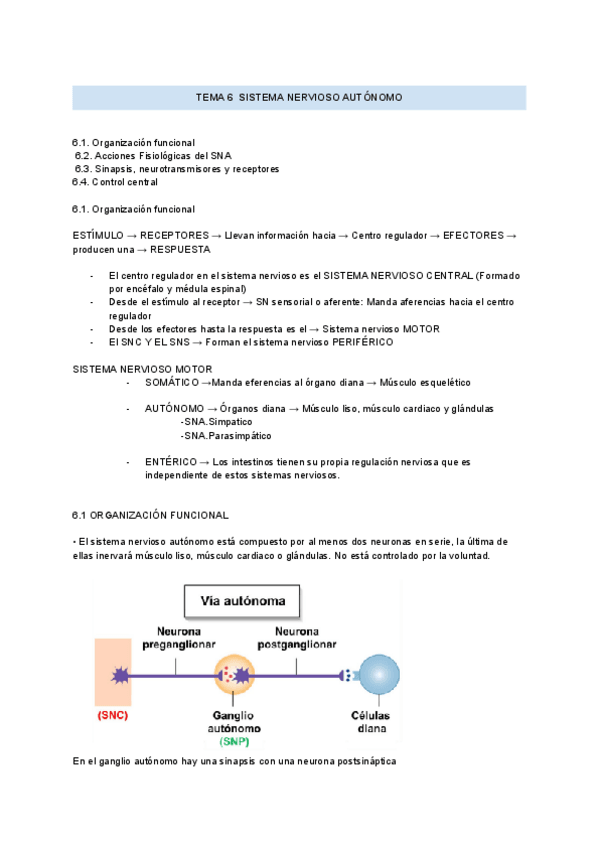 TEMA 6 SISTEMA NERVIOSO AUTÓNOMO

6.1. Organización funcional
6.2. Acciones Fisiológicas del SNA
6.3. Sinapsis, neurotransmisores y receptores
6.4. Control central

6.1. Organización funcional

ESTÍMULO → RECEPTORES → Llevan información hacia → Centro regulador → EFECTORES → producen una → RESPUESTA

- El centro regulador en el sistema nervioso es el SISTEMA NERVIOSO CENTRAL (Formado por encéfalo y médula espinal)
- Desde el estímulo al receptor → SN sensorial o aferente: Manda aferencias hacia el centro regulador
- Desde los efectores hasta la respuesta es el → Sistema nervioso MOTOR
- El SNC Y EL SNS → Forman el sistema nervioso PERIFÉRICO

SISTEMA NERVIOSO MOTOR
- SOMÁTICO →Manda eferencias al órgano diana → Músculo esquelético

- AUTÓNOMO → Órganos diana → Músculo liso, músculo cardiaco y glándulas
-SNA.Simpatico
-SNA.Parasimpático

- ENTÉRICO → Los intestinos tienen su propia regulación nerviosa que es independiente de estos sistemas nerviosos.

6.1 ORGANIZACIÓN FUNCIONAL

• El sistema nervioso autónomo está compuesto por al menos dos neuronas en serie, la última de ellas inervará músculo liso, músculo cardiaco o glándulas. No está controlado por la voluntad.

Vía autónoma
Neurona preganglionar
Neurona postganglionar
(SNC)
Ganglio autónomo
(SNP)
Células diana

En el ganglio autónomo hay una sinapsis con una neurona postsináptica